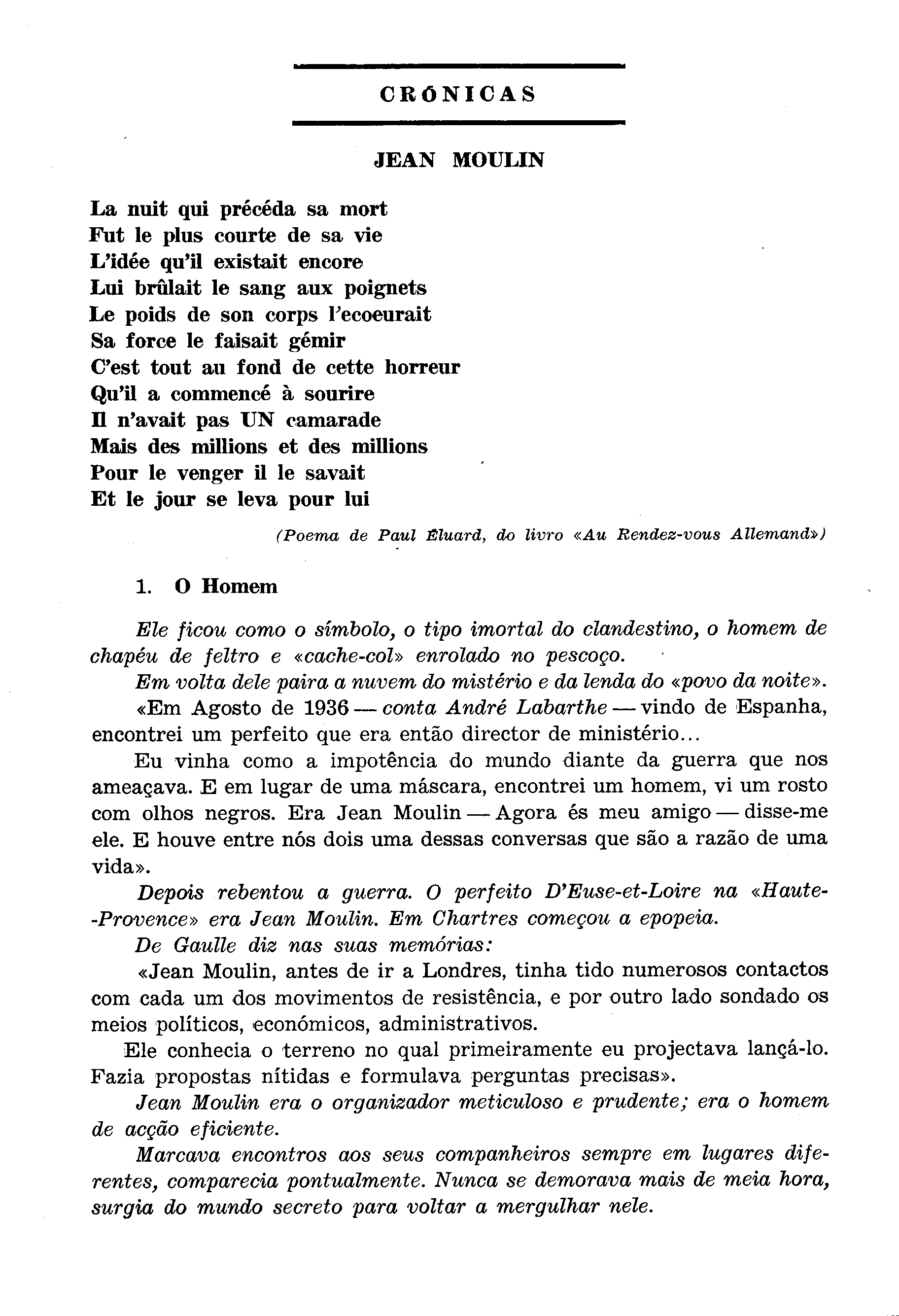 CRÓNICAS

JEAN MOULIN

La nuit qui précéda sa mort
Fut le plus courte de sa vie
L'idée qu'il existait encore
Lui brûlait le sang aux poignets
Le poids de son corps l'ecoeurait
Sa force le faisait gémir
C'est tout au fond de cette horreur
Qu'il a commencé à sourire
Il n'avait pas UN camarade
Mais des millions et des millions
Pour le venger il le savait
Et le jour se leva pour lui

(Poema de Paul Éluard, do livro «Au Rendez-vous Allemand»)

1. O Homem

Ele ficou como o símbolo, o tipo imortal do clandestino, o homem de chapéu de feltro e «cache-col» enrolado no pescoço.

Em volta dele paira a nuvem do mistério e da lenda do «povo da noite».

«Em Agosto de 1936 — conta André Labarthe — vindo de Espanha, encontrei um perfeito que era então director de ministério...

Eu vinha como a impotência do mundo diante da guerra que nos ameaçava. E em lugar de uma máscara, encontrei um homem, vi um rosto com olhos negros. Era Jean Moulin — Agora és meu amigo — disse-me ele. E houve entre nós dois uma dessas conversas que são a razão de uma vida».

Depois rebentou a guerra. O perfeito D'Euse-et-Loire na «Haute-Provence» era Jean Moulin. Em Chartres começou a epopeia.

De Gaulle diz nas suas memórias:

«Jean Moulin, antes de ir a Londres, tinha tido numerosos contactos com cada um dos movimentos de resistência, e por outro lado sondado os meios políticos, económicos, administrativos.

Ele conhecia o terreno no qual primeiramente eu projectava lançá-lo. Fazia propostas nítidas e formulava perguntas precisas».

Jean Moulin era o organizador meticuloso e prudente; era o homem de acção eficiente.

Marcava encontros aos seus companheiros sempre em lugares diferentes, comparecia pontualmente. Nunca se demorava mais de meia hora, surgia do mundo secreto para voltar a mergulhar nele.